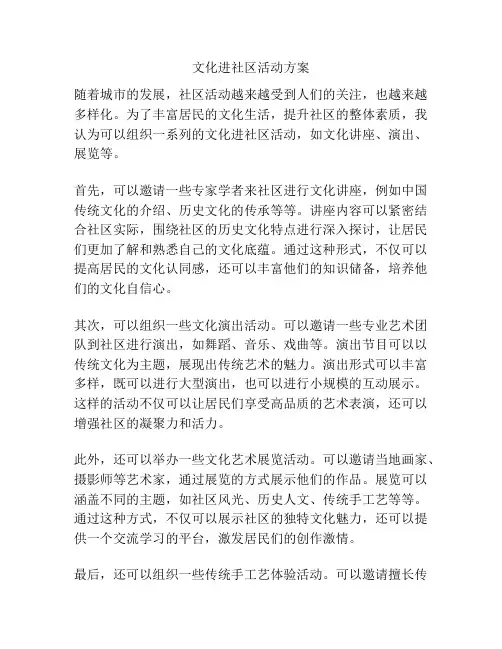 文化进社区活动方案

随着城市的发展，社区活动越来越受到人们的关注，也越来越多样化。为了丰富居民的文化生活，提升社区的整体素质，我认为可以组织一系列的文化进社区活动，如文化讲座、演出、展览等。

首先，可以邀请一些专家学者来社区进行文化讲座，例如中国传统文化的介绍、历史文化的传承等等。讲座内容可以紧密结合社区实际，围绕社区的历史文化特点进行深入探讨，让居民们更加了解和熟悉自己的文化底蕴。通过这种形式，不仅可以提高居民的文化认同感，还可以丰富他们的知识储备，培养他们的文化自信心。

其次，可以组织一些文化演出活动。可以邀请一些专业艺术团队到社区进行演出，如舞蹈、音乐、戏曲等。演出节目可以以传统文化为主题，展现出传统艺术的魅力。演出形式可以丰富多样，既可以进行大型演出，也可以进行小规模的互动展示。这样的活动不仅可以让居民们享受高品质的艺术表演，还可以增强社区的凝聚力和活力。

此外，还可以举办一些文化艺术展览活动。可以邀请当地画家、摄影师等艺术家，通过展览的方式展示他们的作品。展览可以涵盖不同的主题，如社区风光、历史人文、传统手工艺等等。通过这种方式，不仅可以展示社区的独特文化魅力，还可以提供一个交流学习的平台，激发居民们的创作激情。

最后，还可以组织一些传统手工艺体验活动。可以邀请擅长传